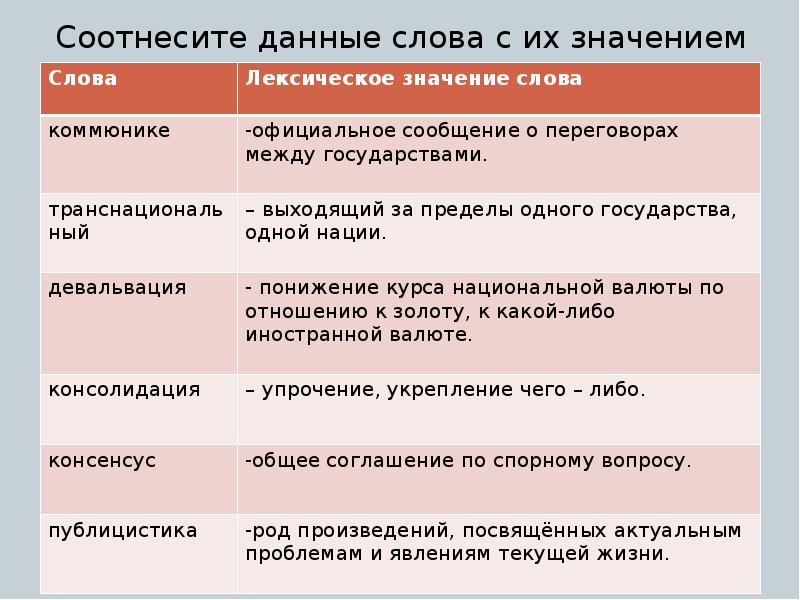 Соотнесите данные слова с их значением

| Слова | Лексическое значение слова |
|---|---|
| коммюнике | -официальное сообщение о переговорах между государствами. |
| транснациональный | – выходящий за пределы одного государства, одной нации. |
| девальвация | - понижение курса национальной валюты по отношению к золоту, к какой-либо иностранной валюте. |
| консолидация | – упрочение, укрепление чего – либо. |
| консенсус | -общее соглашение по спорному вопросу. |
| публицистика | -род произведений, посвящённых актуальным проблемам и явлениям текущей жизни. |